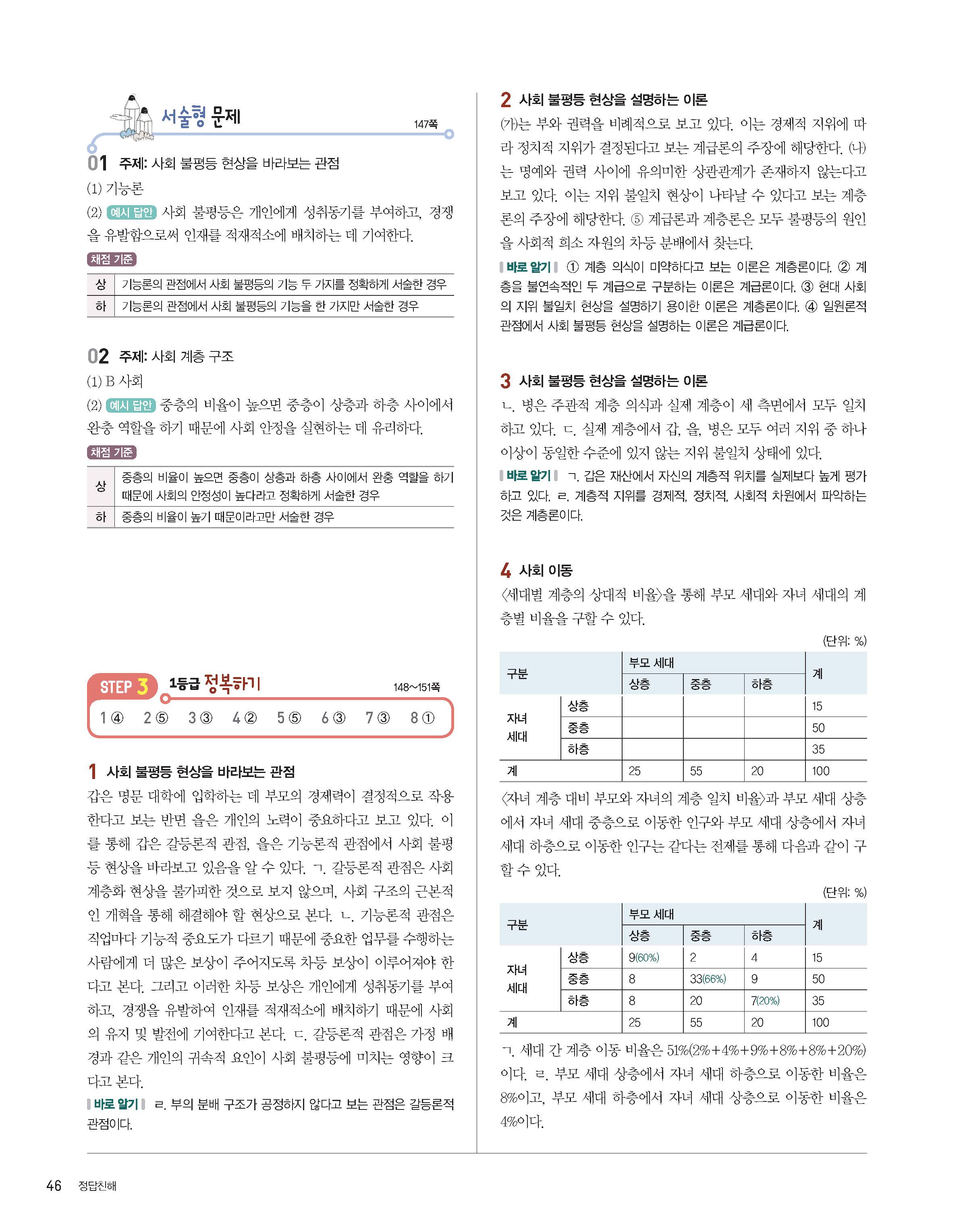 서술형 문제

147쪽

01 주제: 사회 불평등 현상을 바라보는 관점

(1) 기능론

(2) 예시 답안 사회 불평등은 개인에게 성취동기를 부여하고, 경쟁을 유발함으로써 인재를 적재적소에 배치하는 데 기여한다.

채점 기준

| 상 | 기능론의 관점에서 사회 불평등의 기능 두 가지를 정확하게 서술한 경우 |
|---|---|
| 하 | 기능론의 관점에서 사회 불평등의 기능을 한 가지만 서술한 경우 |

02 주제: 사회 계층 구조

(1) B 사회

(2) 예시 답안 중층의 비율이 높으면 중층이 상층과 하층 사이에서 완충 역할을 하기 때문에 사회 안정을 실현하는 데 유리하다.

채점 기준

| 상 | 중층의 비율이 높으면 중층이 상층과 하층 사이에서 완충 역할을 하기 때문에 사회의 안정성이 높다라고 정확하게 서술한 경우 |
|---|---|
| 하 | 중층의 비율이 높기 때문이라고만 서술한 경우 |

STEP 3 1등급 정복하기

148~151쪽

1 ④ 2 ⑤ 3 ③ 4 ② 5 ⑤ 6 ③ 7 ③ 8 ①

1 사회 불평등 현상을 바라보는 관점

갑은 명문 대학에 입학하는 데 부모의 경제력이 결정적으로 작용한다고 보는 반면 을은 개인의 노력이 중요하다고 보고 있다. 이를 통해 갑은 갈등론적 관점, 을은 기능론적 관점에서 사회 불평등 현상을 바라보고 있음을 알 수 있다. ㄱ. 갈등론적 관점은 사회 계층화 현상을 불가피한 것으로 보지 않으며, 사회 구조의 근본적인 개혁을 통해 해결해야 할 현상으로 본다. ㄴ. 기능론적 관점은 직업마다 기능적 중요도가 다르기 때문에 중요한 업무를 수행하는 사람에게 더 많은 보상이 주어지도록 차등 보상이 이루어져야 한다고 본다. 그리고 이러한 차등 보상은 개인에게 성취동기를 부여하고, 경쟁을 유발하여 인재를 적재적소에 배치하기 때문에 사회의 유지 및 발전에 기여한다고 본다. ㄷ. 갈등론적 관점은 가정 배경과 같은 개인의 귀속적 요인이 사회 불평등에 미치는 영향이 크다고 본다.

바로 알기 ㄹ. 부의 분배 구조가 공정하지 않다고 보는 관점은 갈등론적 관점이다.

2 사회 불평등 현상을 설명하는 이론

(가)는 부와 권력을 비례적으로 보고 있다. 이는 경제적 지위에 따라 정치적 지위가 결정된다고 보는 계급론의 주장에 해당한다. (나)는 명예와 권력 사이에 유의미한 상관관계가 존재하지 않는다고 보고 있다. 이는 지위 불일치 현상이 나타날 수 있다고 보는 계층론의 주장에 해당한다. ⑤ 계급론과 계층론은 모두 불평등의 원인을 사회적 희소 자원의 차등 분배에서 찾는다.

바로 알기 ① 계층 의식이 미약하다고 보는 이론은 계층론이다. ② 계층을 불연속적인 두 계급으로 구분하는 이론은 계급론이다. ③ 현대 사회의 지위 불일치 현상을 설명하기 용이한 이론은 계층론이다. ④ 일원론적 관점에서 사회 불평등 현상을 설명하는 이론은 계급론이다.

3 사회 불평등 현상을 설명하는 이론

ㄴ. 병은 주관적 계층 의식과 실제 계층이 세 측면에서 모두 일치하고 있다. ㄷ. 실제 계층에서 갑, 을, 병은 모두 여러 지위 중 하나 이상이 동일한 수준에 있지 않는 지위 불일치 상태에 있다.

바로 알기 ㄱ. 갑은 재산에서 자신의 계층적 위치를 실제보다 높게 평가하고 있다. ㄹ. 계층적 지위를 경제적, 정치적, 사회적 차원에서 파악하는 것은 계층론이다.

4 사회 이동

〈세대별 계층의 상대적 비율〉을 통해 부모 세대와 자녀 세대의 계층별 비율을 구할 수 있다.

(단위: %)

| 구분 | | 부모 세대 상층 | 부모 세대 중층 | 부모 세대 하층 | 계 |
|---|---|---|---|---|---|
| 자녀 세대 | 상층 | | | | 15 |
| | 중층 | | | | 50 |
| | 하층 | | | | 35 |
| 계 | | 25 | 55 | 20 | 100 |

〈자녀 계층 대비 부모와 자녀의 계층 일치 비율〉과 부모 세대 상층에서 자녀 세대 중층으로 이동한 인구와 부모 세대 상층에서 자녀 세대 하층으로 이동한 인구는 같다는 전제를 통해 다음과 같이 구할 수 있다.

(단위: %)

| 구분 | | 부모 세대 상층 | 부모 세대 중층 | 부모 세대 하층 | 계 |
|---|---|---|---|---|---|
| 자녀 세대 | 상층 | 9(60%) | 2 | 4 | 15 |
| | 중층 | 8 | 33(66%) | 9 | 50 |
| | 하층 | 8 | 20 | 7(20%) | 35 |
| 계 | | 25 | 55 | 20 | 100 |

ㄱ. 세대 간 계층 이동 비율은 51%(2%+4%+9%+8%+8%+20%)이다. ㄹ. 부모 세대 상층에서 자녀 세대 하층으로 이동한 비율은 8%이고, 부모 세대 하층에서 자녀 세대 상층으로 이동한 비율은 4%이다.

46 정답친해